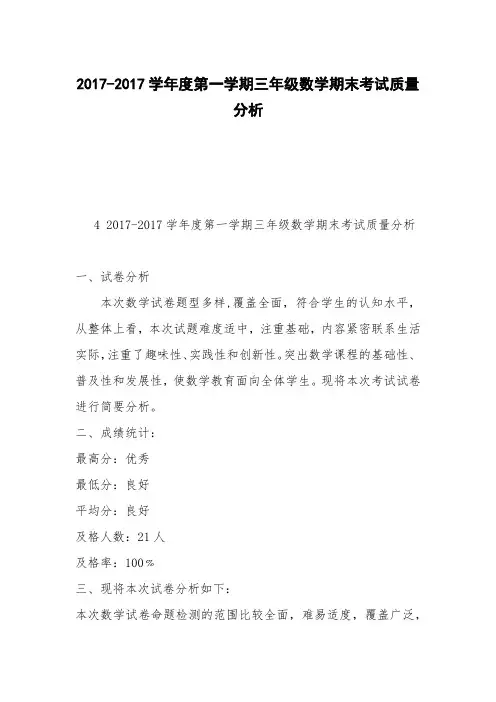 2017-2017 学年度第一学期三年级数学期末考试质量分析

4 2017-2017 学年度第一学期三年级数学期末考试质量分析

一、试卷分析

本次数学试卷题型多样,覆盖全面，符合学生的认知水平，从整体上看，本次试题难度适中，注重基础，内容紧密联系生活实际,注重了趣味性、实践性和创新性。突出数学课程的基础性、普及性和发展性，使数学教育面向全体学生。现将本次考试试卷进行简要分析。

二、成绩统计：

最高分：优秀

最低分：良好

平均分：良好

及格人数：21 人

及格率：100%

三、现将本次试卷分析如下：

本次数学试卷命题检测的范围比较全面，难易适度，覆盖广泛，